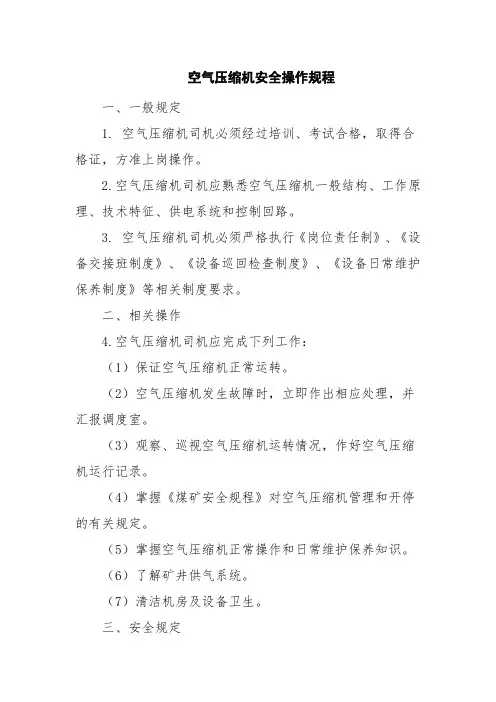 空气压缩机安全操作规程

一、一般规定

1. 空气压缩机司机必须经过培训、考试合格，取得合格证，方准上岗操作。

2.空气压缩机司机应熟悉空气压缩机一般结构、工作原理、技术特征、供电系统和控制回路。

3. 空气压缩机司机必须严格执行《岗位责任制》、《设备交接班制度》、《设备巡回检查制度》、《设备日常维护保养制度》等相关制度要求。

二、相关操作

4.空气压缩机司机应完成下列工作：

（1）保证空气压缩机正常运转。

（2）空气压缩机发生故障时，立即作出相应处理，并汇报调度室。

（3）观察、巡视空气压缩机运转情况，作好空气压缩机运行记录。

（4）掌握《煤矿安全规程》对空气压缩机管理和开停的有关规定。

（5）掌握空气压缩机正常操作和日常维护保养知识。

（6）了解矿井供气系统。

（7）清洁机房及设备卫生。

三、安全规定